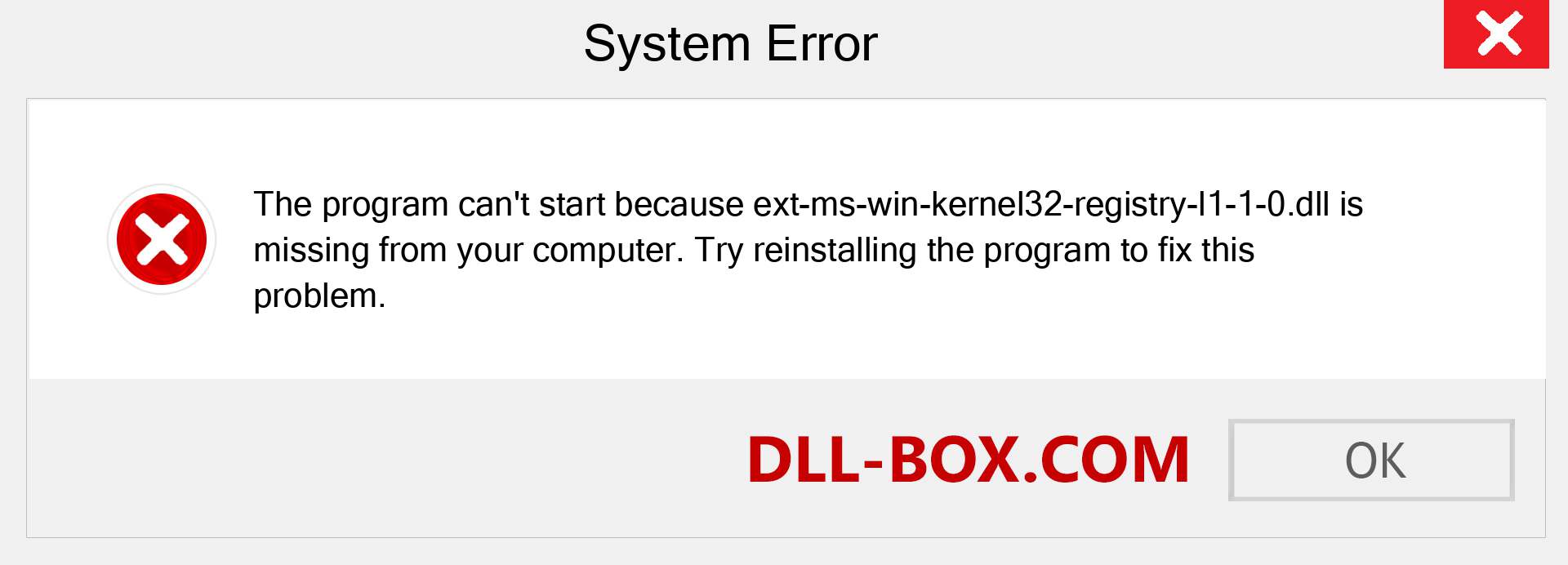 System Error

The program can't start because ext-ms-win-kernel32-registry-l1-1-0.dll is missing from your computer. Try reinstalling the program to fix this problem.

DLL-BOX.COM

OK